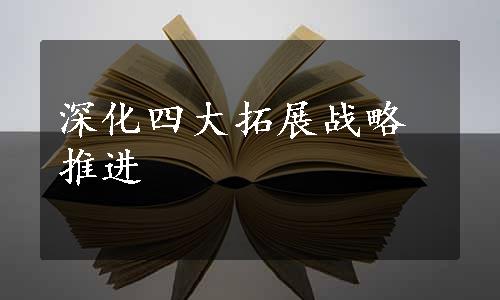 深化四大拓展战略推进